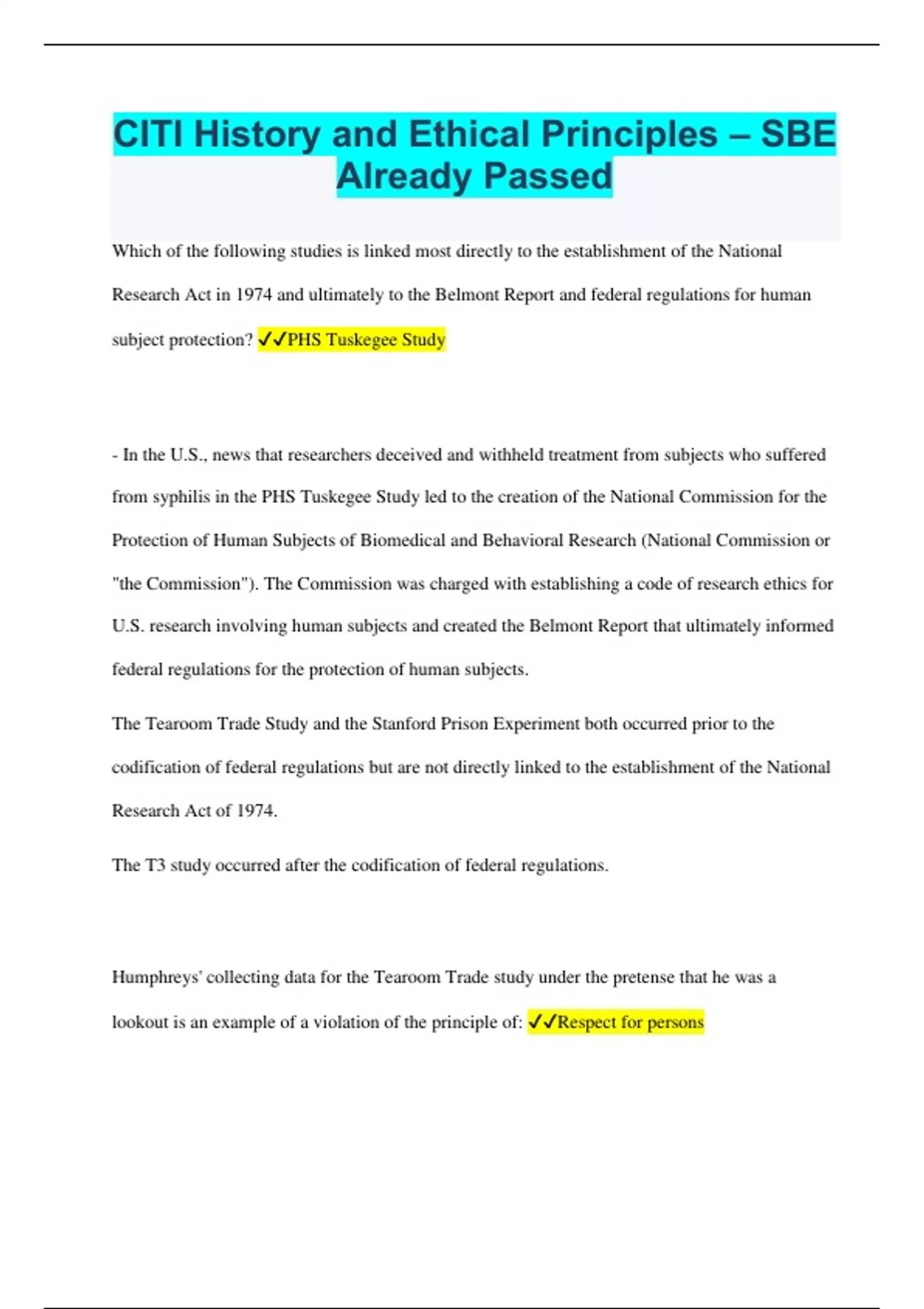 CITI History and Ethical Principles – SBE Already Passed

Which of the following studies is linked most directly to the establishment of the National Research Act in 1974 and ultimately to the Belmont Report and federal regulations for human subject protection? ✓✓PHS Tuskegee Study

- In the U.S., news that researchers deceived and withheld treatment from subjects who suffered from syphilis in the PHS Tuskegee Study led to the creation of the National Commission for the Protection of Human Subjects of Biomedical and Behavioral Research (National Commission or "the Commission"). The Commission was charged with establishing a code of research ethics for U.S. research involving human subjects and created the Belmont Report that ultimately informed federal regulations for the protection of human subjects.

The Tearoom Trade Study and the Stanford Prison Experiment both occurred prior to the codification of federal regulations but are not directly linked to the establishment of the National Research Act of 1974.

The T3 study occurred after the codification of federal regulations.

Humphreys' collecting data for the Tearoom Trade study under the pretense that he was a lookout is an example of a violation of the principle of: ✓✓Respect for persons